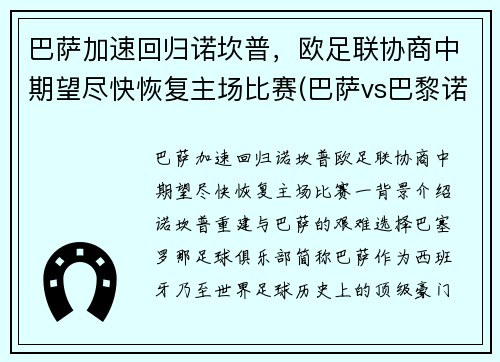 巴萨加速回归诺坎普，欧足联协商中期望尽快恢复主场比赛(巴萨vs巴黎诺

巴萨加速回归诺坎普欧足联协商中期望尽快恢复主场比赛一背景介绍诺坎普重建与巴萨的艰难选择巴塞罗那足球俱乐部简称巴萨作为西班牙乃至世界足球历史上的顶级豪门